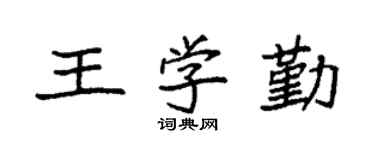 王学勤

词典网